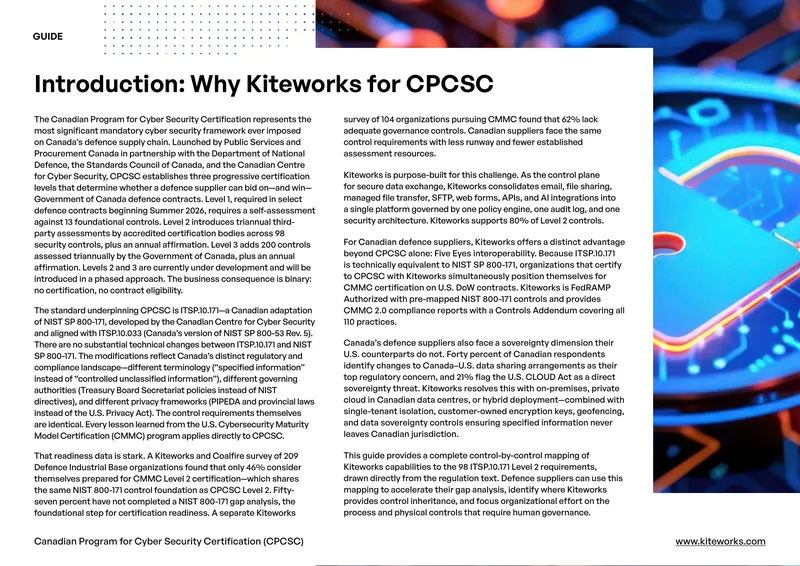 GUIDE

Introduction: Why Kiteworks for CPCSC

The Canadian Program for Cyber Security Certification represents the most significant mandatory cyber security framework ever imposed on Canada's defence supply chain. Launched by Public Services and Procurement Canada in partnership with the Department of National Defence, the Standards Council of Canada, and the Canadian Centre for Cyber Security, CPCSC establishes three progressive certification levels that determine whether a defence supplier can bid on—and win—Government of Canada defence contracts. Level 1, required in select defence contracts beginning Summer 2026, requires a self-assessment against 13 foundational controls. Level 2 introduces triannual third-party assessments by accredited certification bodies across 98 security controls, plus an annual affirmation. Level 3 adds 200 controls assessed triannually by the Government of Canada, plus an annual affirmation. Levels 2 and 3 are currently under development and will be introduced in a phased approach. The business consequence is binary: no certification, no contract eligibility.

The standard underpinning CPCSC is ITSP.10.171—a Canadian adaptation of NIST SP 800-171, developed by the Canadian Centre for Cyber Security and aligned with ITSP.10.033 (Canada's version of NIST SP 800-53 Rev. 5). There are no substantial technical changes between ITSP.10.171 and NIST SP 800-171. The modifications reflect Canada's distinct regulatory and compliance landscape—different terminology ("specified information" instead of "controlled unclassified information"), different governing authorities (Treasury Board Secretariat policies instead of NIST directives), and different privacy frameworks (PIPEDA and provincial laws instead of the U.S. Privacy Act). The control requirements themselves are identical. Every lesson learned from the U.S. Cybersecurity Maturity Model Certification (CMMC) program applies directly to CPCSC.

That readiness data is stark. A Kiteworks and Coalfire survey of 209 Defence Industrial Base organizations found that only 46% consider themselves prepared for CMMC Level 2 certification—which shares the same NIST 800-171 control foundation as CPCSC Level 2. Fifty-seven percent have not completed a NIST 800-171 gap analysis, the foundational step for certification readiness. A separate Kiteworks survey of 104 organizations pursuing CMMC found that 62% lack adequate governance controls. Canadian suppliers face the same control requirements with less runway and fewer established assessment resources.

Kiteworks is purpose-built for this challenge. As the control plane for secure data exchange, Kiteworks consolidates email, file sharing, managed file transfer, SFTP, web forms, APIs, and AI integrations into a single platform governed by one policy engine, one audit log, and one security architecture. Kiteworks supports 80% of Level 2 controls.

For Canadian defence suppliers, Kiteworks offers a distinct advantage beyond CPCSC alone: Five Eyes interoperability. Because ITSP.10.171 is technically equivalent to NIST SP 800-171, organizations that certify to CPCSC with Kiteworks simultaneously position themselves for CMMC certification on U.S. DoW contracts. Kiteworks is FedRAMP Authorized with pre-mapped NIST 800-171 controls and provides CMMC 2.0 compliance reports with a Controls Addendum covering all 110 practices.

Canada's defence suppliers also face a sovereignty dimension their U.S. counterparts do not. Forty percent of Canadian respondents identify changes to Canada–U.S. data sharing arrangements as their top regulatory concern, and 21% flag the U.S. CLOUD Act as a direct sovereignty threat. Kiteworks resolves this with on-premises, private cloud in Canadian data centres, or hybrid deployment—combined with single-tenant isolation, customer-owned encryption keys, geofencing, and data sovereignty controls ensuring specified information never leaves Canadian jurisdiction.

This guide provides a complete control-by-control mapping of Kiteworks capabilities to the 98 ITSP.10.171 Level 2 requirements, drawn directly from the regulation text. Defence suppliers can use this mapping to accelerate their gap analysis, identify where Kiteworks provides control inheritance, and focus organizational effort on the process and physical controls that require human governance.

Canadian Program for Cyber Security Certification (CPCSC)

www.kiteworks.com